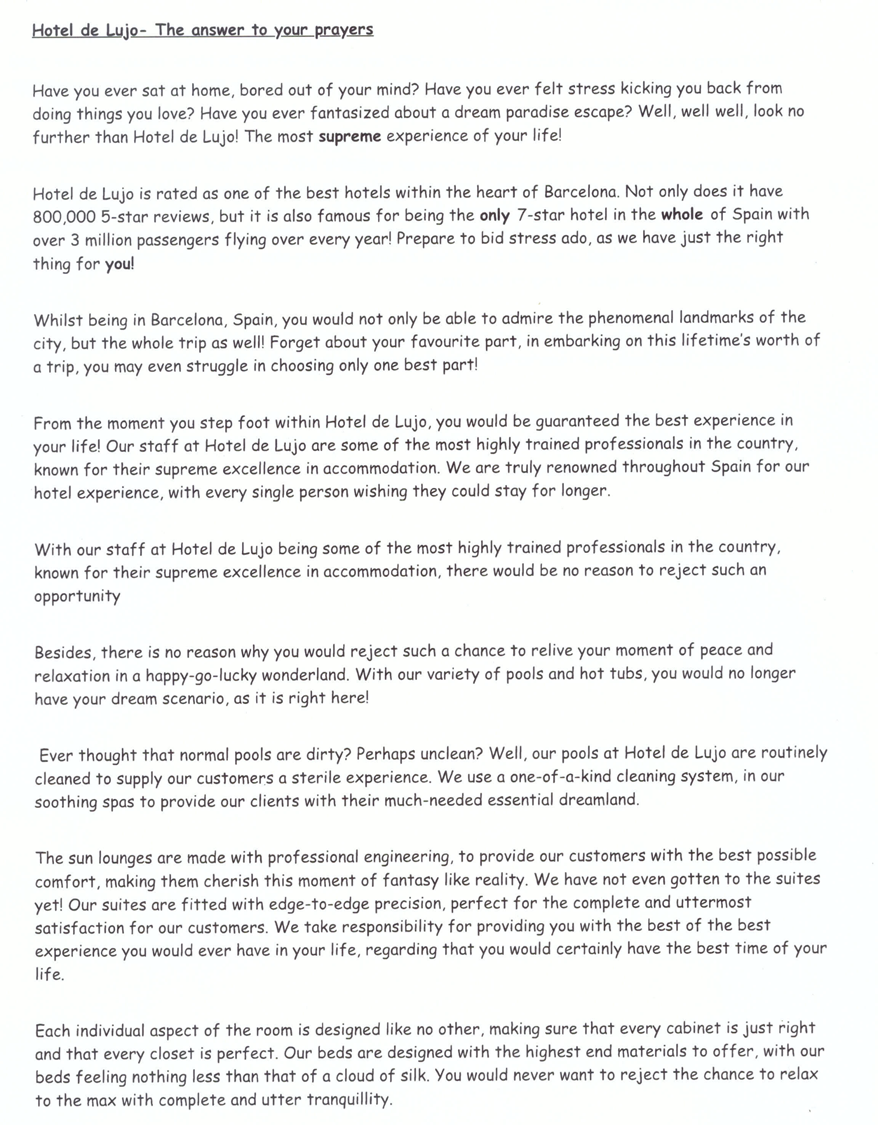 Hotel de Lujo- The answer to your prayers

Have you ever sat at home, bored out of your mind? Have you ever felt stress kicking you back from doing things you love? Have you ever fantasized about a dream paradise escape? Well, well well, look no further than Hotel de Lujo! The most supreme experience of your life!

Hotel de Lujo is rated as one of the best hotels within the heart of Barcelona. Not only does it have 800,000 5-star reviews, but it is also famous for being the only 7-star hotel in the whole of Spain with over 3 million passengers flying over every year! Prepare to bid stress ado, as we have just the right thing for you!

Whilst being in Barcelona, Spain, you would not only be able to admire the phenomenal landmarks of the city, but the whole trip as well! Forget about your favourite part, in embarking on this lifetime's worth of a trip, you may even struggle in choosing only one best part!

From the moment you step foot within Hotel de Lujo, you would be guaranteed the best experience in your life! Our staff at Hotel de Lujo are some of the most highly trained professionals in the country, known for their supreme excellence in accommodation. We are truly renowned throughout Spain for our hotel experience, with every single person wishing they could stay for longer.

With our staff at Hotel de Lujo being some of the most highly trained professionals in the country, known for their supreme excellence in accommodation, there would be no reason to reject such an opportunity

Besides, there is no reason why you would reject such a chance to relive your moment of peace and relaxation in a happy-go-lucky wonderland. With our variety of pools and hot tubs, you would no longer have your dream scenario, as it is right here!

Ever thought that normal pools are dirty? Perhaps unclean? Well, our pools at Hotel de Lujo are routinely cleaned to supply our customers a sterile experience. We use a one-of-a-kind cleaning system, in our soothing spas to provide our clients with their much-needed essential dreamland.

The sun lounges are made with professional engineering, to provide our customers with the best possible comfort, making them cherish this moment of fantasy like reality. We have not even gotten to the suites yet! Our suites are fitted with edge-to-edge precision, perfect for the complete and uttermost satisfaction for our customers. We take responsibility for providing you with the best of the best experience you would ever have in your life, regarding that you would certainly have the best time of your life.

Each individual aspect of the room is designed like no other, making sure that every cabinet is just right and that every closet is perfect. Our beds are designed with the highest end materials to offer, with our beds feeling nothing less than that of a cloud of silk. You would never want to reject the chance to relax to the max with complete and utter tranquillity.